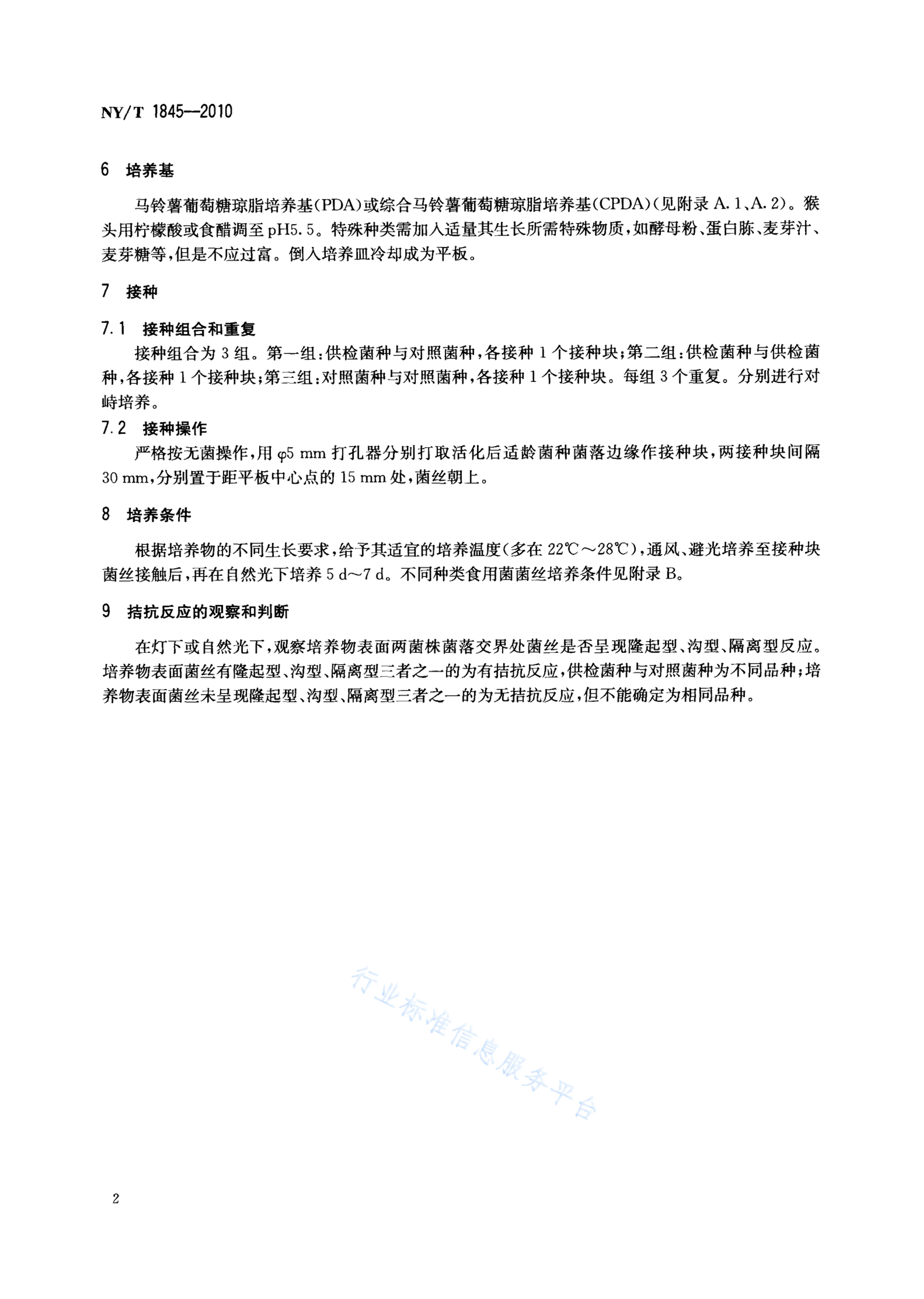 NY/T 1845—2010

6 培养基

马铃薯葡萄糖琼脂培养基(PDA)或综合马铃薯葡萄糖琼脂培养基(CPDA)(见附录 A.1、A.2)。猴头用柠檬酸或食醋调至 pH5.5。特殊种类需加入适量其生长所需特殊物质,如酵母粉、蛋白胨、麦芽汁、麦芽糖等,但是不应过富。倒入培养皿冷却成为平板。

7 接种

7.1 接种组合和重复

接种组合为 3 组。第一组:供检菌种与对照菌种,各接种 1 个接种块;第二组:供检菌种与供检菌种,各接种 1 个接种块;第三组:对照菌种与对照菌种,各接种 1 个接种块。每组 3 个重复。分别进行对峙培养。

7.2 接种操作

严格按无菌操作,用 φ5 mm 打孔器分别打取活化后适龄菌种菌落边缘作接种块,两接种块间隔 30 mm,分别置于距平板中心点的 15 mm 处,菌丝朝上。

8 培养条件

根据培养物的不同生长要求,给予其适宜的培养温度(多在 22℃～28℃),通风、避光培养至接种块菌丝接触后,再在自然光下培养 5 d～7 d。不同种类食用菌菌丝培养条件见附录 B。

9 拮抗反应的观察和判断

在灯下或自然光下,观察培养物表面两菌株菌落交界处菌丝是否呈现隆起型、沟型、隔离型反应。培养物表面菌丝有隆起型、沟型、隔离型三者之一的为有拮抗反应,供检菌种与对照菌种为不同品种;培养物表面菌丝未呈现隆起型、沟型、隔离型三者之一的为无拮抗反应,但不能确定为相同品种。

行业标准信息服务平台

2